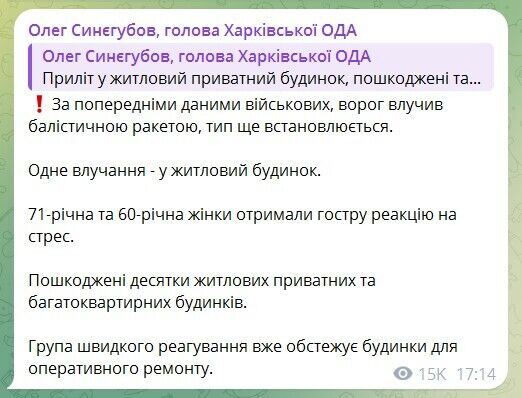 Олег Синєгубов, голова Харківської ОДА

Олег Синєгубов, голова Харківської ОДА
Приліт у житловий приватний будинок, пошкоджені та...

❗ За попередніми даними військових, ворог влучив балістичною ракетою, тип ще встановлюється.

Одне влучання - у житловий будинок.

71-річна та 60-річна жінки отримали гостру реакцію на стрес.

Пошкоджені десятки житлових приватних та багатоквартирних будинків.

Група швидкого реагування вже обстежує будинки для оперативного ремонту.

15K 17:14